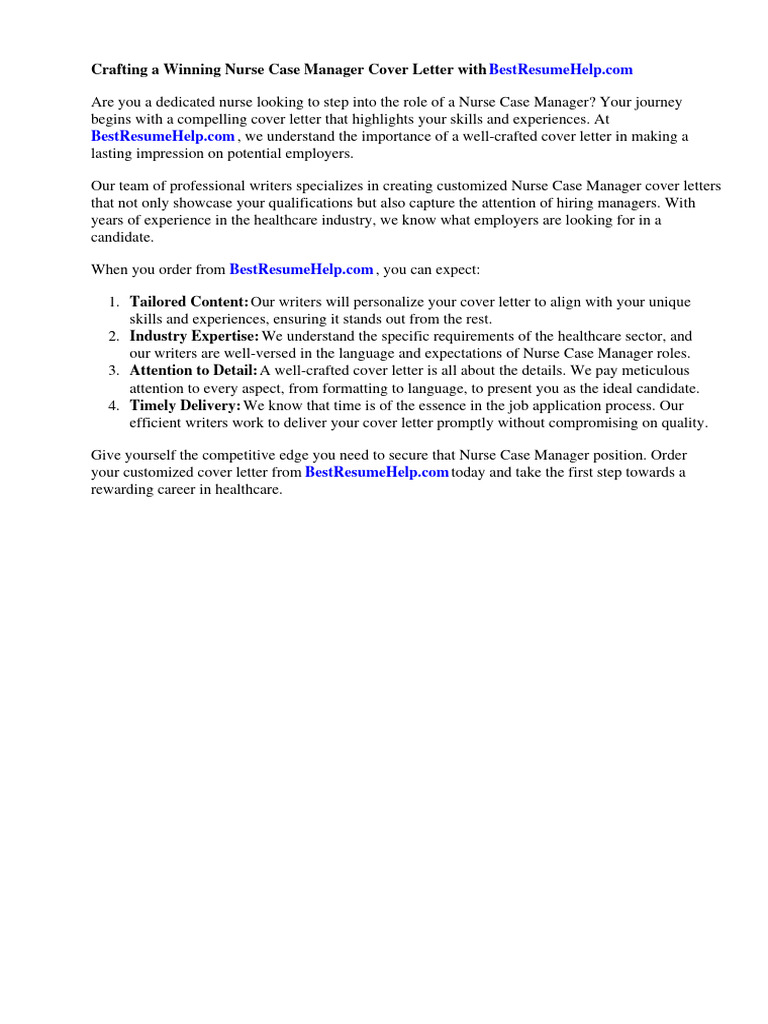 Crafting a Winning Nurse Case Manager Cover Letter with BestResumeHelp.com

Are you a dedicated nurse looking to step into the role of a Nurse Case Manager? Your journey begins with a compelling cover letter that highlights your skills and experiences. At BestResumeHelp.com , we understand the importance of a well-crafted cover letter in making a lasting impression on potential employers.

Our team of professional writers specializes in creating customized Nurse Case Manager cover letters that not only showcase your qualifications but also capture the attention of hiring managers. With years of experience in the healthcare industry, we know what employers are looking for in a candidate.

When you order from BestResumeHelp.com , you can expect:

1. Tailored Content: Our writers will personalize your cover letter to align with your unique skills and experiences, ensuring it stands out from the rest.
2. Industry Expertise: We understand the specific requirements of the healthcare sector, and our writers are well-versed in the language and expectations of Nurse Case Manager roles.
3. Attention to Detail: A well-crafted cover letter is all about the details. We pay meticulous attention to every aspect, from formatting to language, to present you as the ideal candidate.
4. Timely Delivery: We know that time is of the essence in the job application process. Our efficient writers work to deliver your cover letter promptly without compromising on quality.

Give yourself the competitive edge you need to secure that Nurse Case Manager position. Order your customized cover letter from BestResumeHelp.com today and take the first step towards a rewarding career in healthcare.